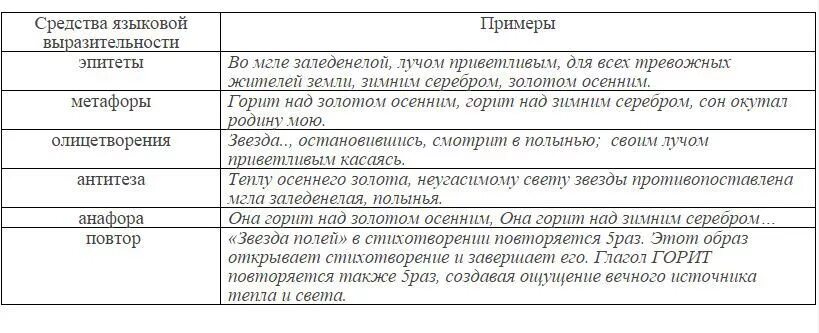 | Средства языковой выразительности | Примеры |
|---|---|
| эпитеты | Во мгле заледенелой, лучом приветливым, для всех тревожных жителей земли, зимним серебром, золотом осенним. |
| метафоры | Горит над золотом осенним, горит над зимним серебром, сон окутал родину мою. |
| олицетворения | Звезда.., остановившись, смотрит в полынью; своим лучом приветливым касаясь. |
| антитеза | Теплу осеннего золота, неугасимому свету звезды противопоставлена мгла заледенелая, полынья. |
| анафора | Она горит над золотом осенним, Она горит над зимним серебром… |
| повтор | «Звезда полей» в стихотворении повторяется 5раз. Этот образ открывает стихотворение и завершает его. Глагол ГОРИТ повторяется также 5раз, создавая ощущение вечного источника тепла и света. |